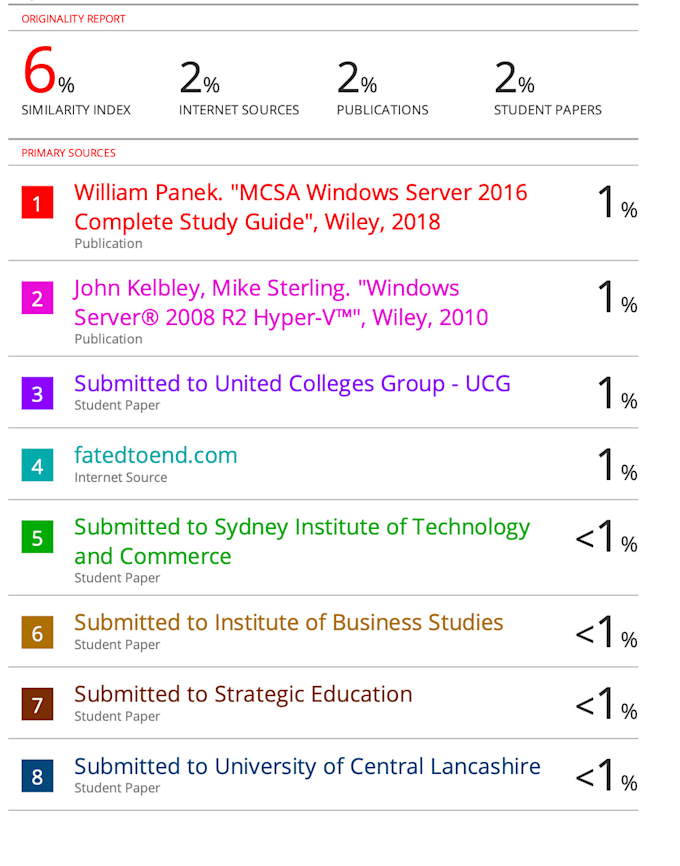 ORIGINALITY REPORT

6%
SIMILARITY INDEX

2%
INTERNET SOURCES

2%
PUBLICATIONS

2%
STUDENT PAPERS

PRIMARY SOURCES

1
William Panek. "MCSA Windows Server 2016 Complete Study Guide", Wiley, 2018
Publication
1%

2
John Kelbley, Mike Sterling. "Windows Server® 2008 R2 Hyper-V™", Wiley, 2010
Publication
1%

3
Submitted to United Colleges Group - UCG
Student Paper
1%

4
fatedtoend.com
Internet Source
1%

5
Submitted to Sydney Institute of Technology and Commerce
Student Paper
<1%

6
Submitted to Institute of Business Studies
Student Paper
<1%

7
Submitted to Strategic Education
Student Paper
<1%

8
Submitted to University of Central Lancashire
Student Paper
<1%